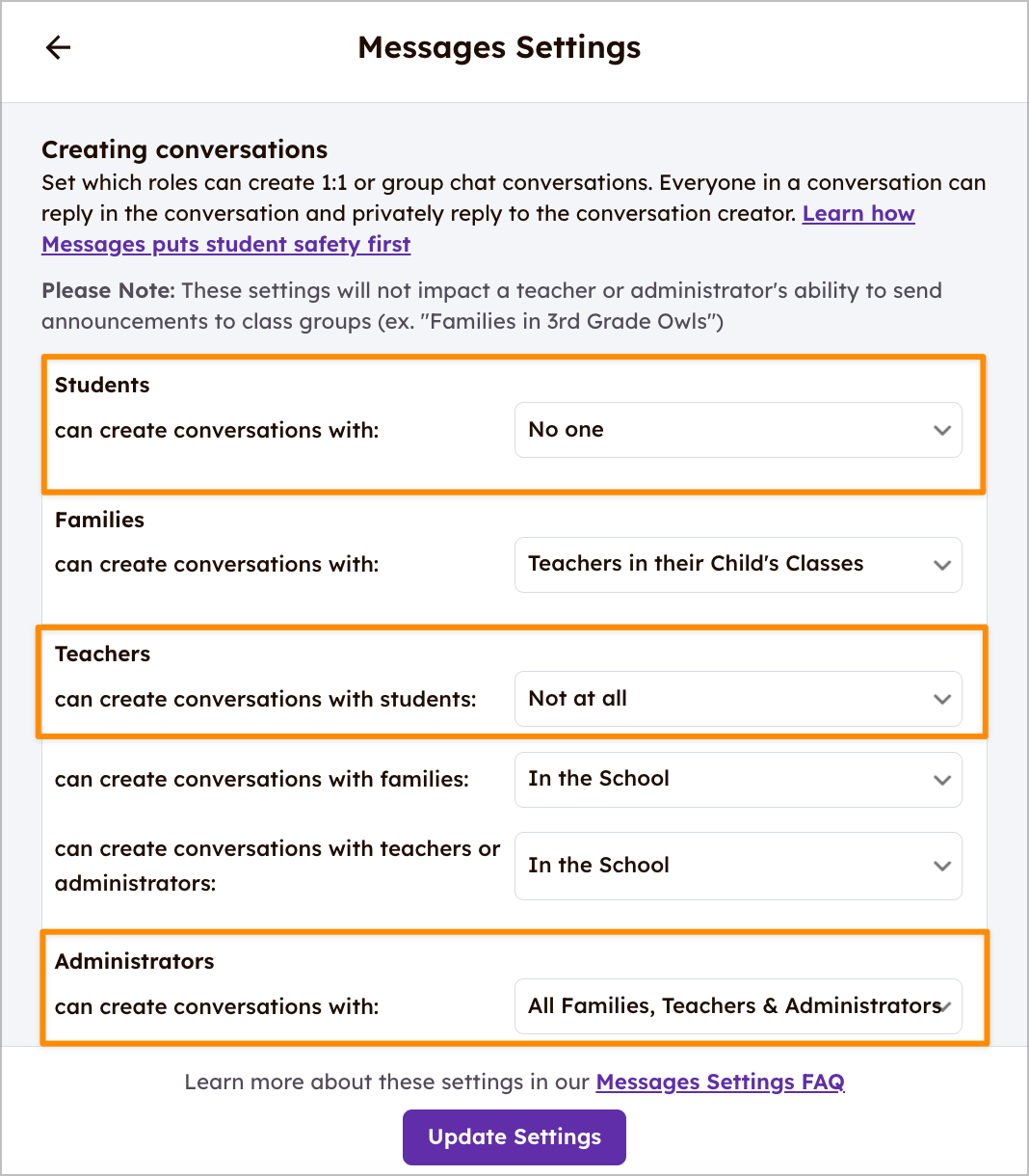 Messages Settings

Creating conversations
Set which roles can create 1:1 or group chat conversations. Everyone in a conversation can reply in the conversation and privately reply to the conversation creator. Learn how Messages puts student safety first

Please Note: These settings will not impact a teacher or administrator's ability to send announcements to class groups (ex. "Families in 3rd Grade Owls")

Students
can create conversations with:
No one

Families
can create conversations with:
Teachers in their Child's Classes

Teachers
can create conversations with students:
Not at all

can create conversations with families:
In the School

can create conversations with teachers or administrators:
In the School

Administrators
can create conversations with:
All Families, Teachers & Administrators

Learn more about these settings in our Messages Settings FAQ

Update Settings